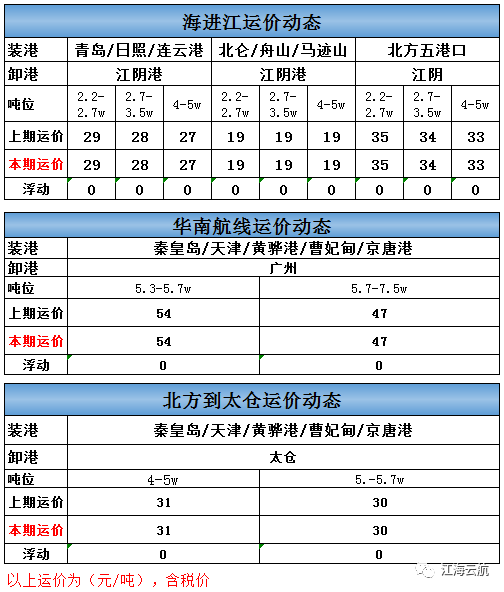 海进江运价动态

| 装港 | 青岛/日照/连云港 | | | 北仑/舟山/马迹山 | | | 北方五港口 | | |
|---|---|---|---|---|---|---|---|---|---|
| 卸港 | 江阴港 | | | 江阴港 | | | 江阴 | | |
| 吨位 | 2.2-2.7w | 2.7-3.5w | 4-5w | 2.2-2.7w | 2.7-3.5w | 4-5w | 2.2-2.7w | 2.7-3.5w | 4-5w |
| 上期运价 | 29 | 28 | 27 | 19 | 19 | 19 | 35 | 34 | 33 |
| 本期运价 | 29 | 28 | 27 | 19 | 19 | 19 | 35 | 34 | 33 |
| 浮动 | 0 | 0 | 0 | 0 | 0 | 0 | 0 | 0 | 0 |

华南航线运价动态

| 装港 | 秦皇岛/天津/黄骅港/曹妃甸/京唐港 | |
|---|---|---|
| 卸港 | 广州 | |
| 吨位 | 5.3-5.7w | 5.7-7.5w |
| 上期运价 | 54 | 47 |
| 本期运价 | 54 | 47 |
| 浮动 | 0 | 0 |

北方到太仓运价动态

| 装港 | 秦皇岛/天津/黄骅港/曹妃甸/京唐港 | |
|---|---|---|
| 卸港 | 太仓 | |
| 吨位 | 4-5w | 5.-5.7w |
| 上期运价 | 31 | 30 |
| 本期运价 | 31 | 30 |
| 浮动 | 0 | 0 |

以上运价为（元/吨），含税价

江海云航